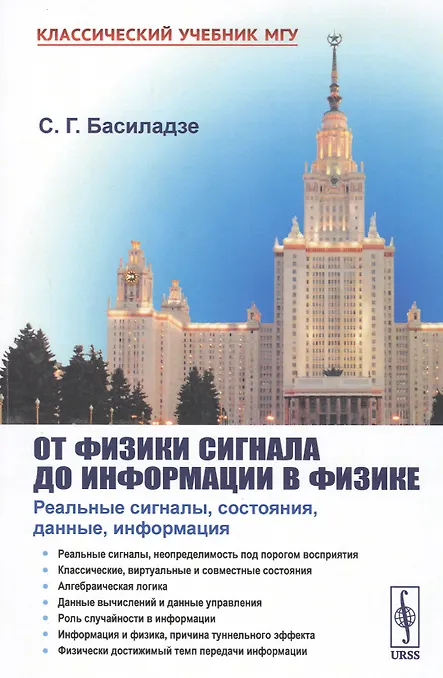 КЛАССИЧЕСКИЙ УЧЕБНИК МГУ

С. Г. Басиладзе

ОТ ФИЗИКИ СИГНАЛА
ДО ИНФОРМАЦИИ В ФИЗИКЕ

Реальные сигналы, состояния, данные, информация

• Реальные сигналы, неопределимость под порогом восприятия
• Классические, виртуальные и совместные состояния
• Алгебраическая логика
• Данные вычислений и данные управления
• Роль случайности в информации
• Информация и физика, причина туннельного эффекта
• Физически достижимый темп передачи информации

URSS